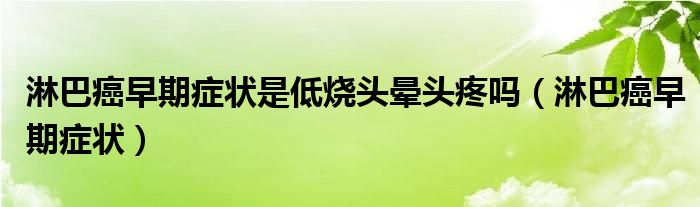 淋巴癌早期症状是低烧头晕头疼吗（淋巴癌早期症状）